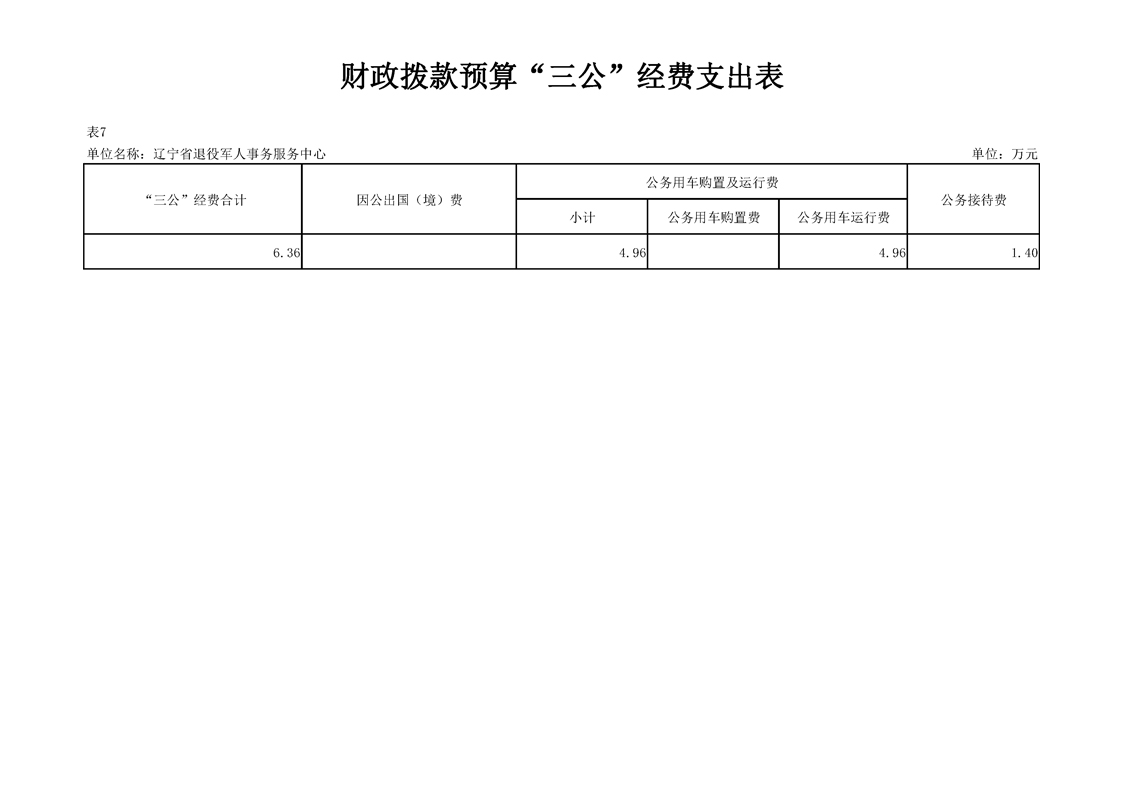 财政拨款预算“三公”经费支出表

表7

单位名称：辽宁省退役军人事务服务中心 单位：万元

| “三公”经费合计 | 因公出国（境）费 | 公务用车购置及运行费 | | | 公务接待费 |
|---|---|---|---|---|---|
| | | 小计 | 公务用车购置费 | 公务用车运行费 | |
| 6.36 | | 4.96 | | 4.96 | 1.40 |